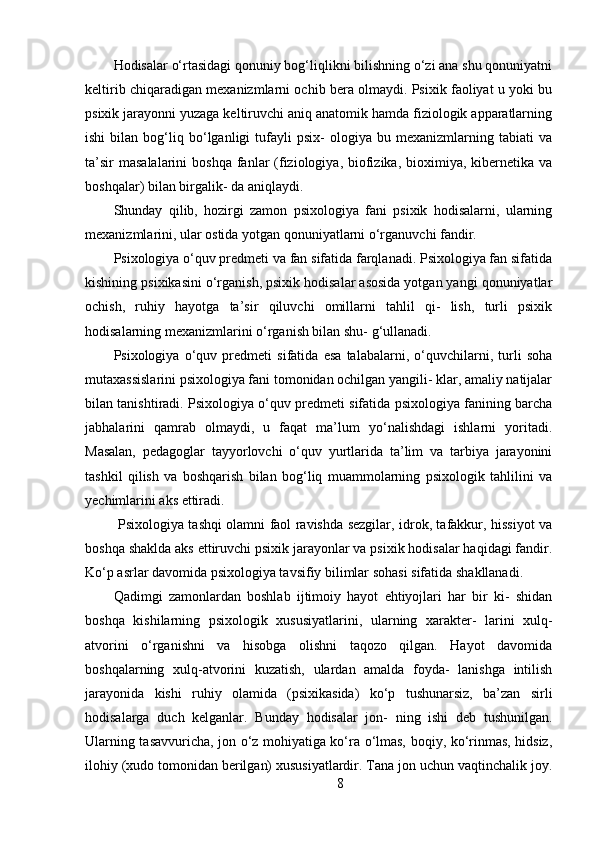 Hodisalar o‘rtasidagi qonuniy bog‘liqlikni bilishning o‘zi ana shu qonuniyatni keltirib chiqaradigan mexanizmlarni ochib bera olmaydi. Psixik faoliyat u yoki bu psixik jarayonni yuzaga keltiruvchi aniq anatomik hamda fiziologik apparatlarning ishi bilan bog‘liq bo‘lganligi tufayli psix- ologiya bu mexanizmlarning tabiati va ta’sir masalalarini boshqa fanlar (fiziologiya, biofizika, bioximiya, kibernetika va boshqalar) bilan birgalik- da aniqlaydi.

Shunday qilib, hozirgi zamon psixologiya fani psixik hodisalarni, ularning mexanizmlarini, ular ostida yotgan qonuniyatlarni o‘rganuvchi fandir.

Psixologiya o‘quv predmeti va fan sifatida farqlanadi. Psixologiya fan sifatida kishining psixikasini o‘rganish, psixik hodisalar asosida yotgan yangi qonuniyatlar ochish, ruhiy hayotga ta’sir qiluvchi omillarni tahlil qi- lish, turli psixik hodisalarning mexanizmlarini o‘rganish bilan shu- g‘ullanadi.

Psixologiya o‘quv predmeti sifatida esa talabalarni, o‘quvchilarni, turli soha mutaxassislarini psixologiya fani tomonidan ochilgan yangili- klar, amaliy natijalar bilan tanishtiradi. Psixologiya o‘quv predmeti sifatida psixologiya fanining barcha jabhalarini qamrab olmaydi, u faqat ma’lum yo‘nalishdagi ishlarni yoritadi. Masalan, pedagoglar tayyorlovchi o‘quv yurtlarida ta’lim va tarbiya jarayonini tashkil qilish va boshqarish bilan bog‘liq muammolarning psixologik tahlilini va yechimlarini aks ettiradi.

Psixologiya tashqi olamni faol ravishda sezgilar, idrok, tafakkur, hissiyot va boshqa shaklda aks ettiruvchi psixik jarayonlar va psixik hodisalar haqidagi fandir. Ko‘p asrlar davomida psixologiya tavsifiy bilimlar sohasi sifatida shakllanadi.

Qadimgi zamonlardan boshlab ijtimoiy hayot ehtiyojlari har bir ki- shidan boshqa kishilarning psixologik xususiyatlarini, ularning xarakter- larini xulq-atvorini o‘rganishni va hisobga olishni taqozo qilgan. Hayot davomida boshqalarning xulq-atvorini kuzatish, ulardan amalda foyda- lanishga intilish jarayonida kishi ruhiy olamida (psixikasida) ko‘p tushunarsiz, ba’zan sirli hodisalarga duch kelganlar. Bunday hodisalar jon- ning ishi deb tushunilgan. Ularning tasavvuricha, jon o‘z mohiyatiga ko‘ra o‘lmas, boqiy, ko‘rinmas, hidsiz, ilohiy (xudo tomonidan berilgan) xususiyatlardir. Tana jon uchun vaqtinchalik joy.

8